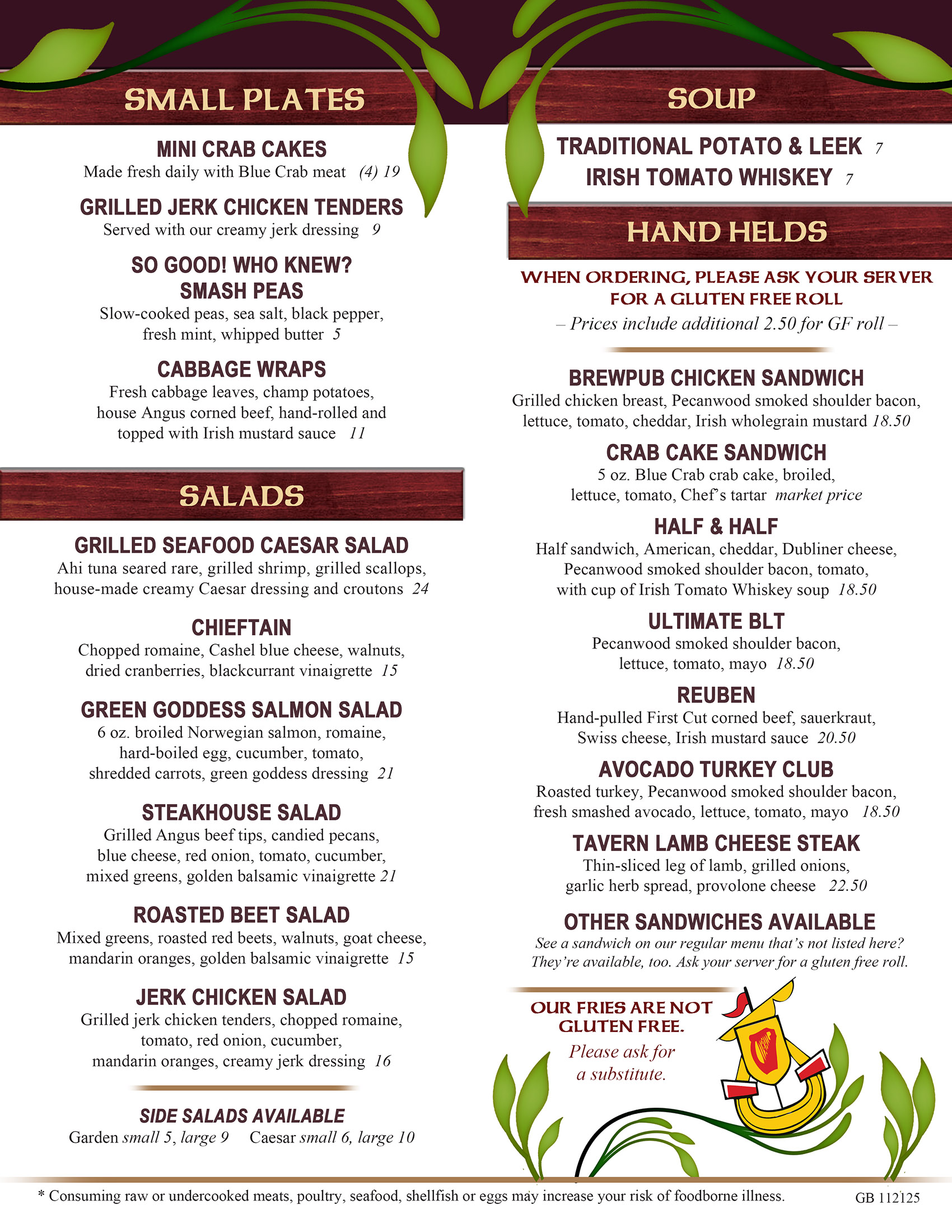 SMALL PLATES

MINI CRAB CAKES
Made fresh daily with Blue Crab meat (4) 19

GRILLED JERK CHICKEN TENDERS
Served with our creamy jerk dressing 9

SO GOOD! WHO KNEW? SMASH PEAS
Slow-cooked peas, sea salt, black pepper, fresh mint, whipped butter 5

CABBAGE WRAPS
Fresh cabbage leaves, champ potatoes, house Angus corned beef, hand-rolled and topped with Irish mustard sauce 11

SALADS

GRILLED SEAFOOD CAESAR SALAD
Ahi tuna seared rare, grilled shrimp, grilled scallops, house-made creamy Caesar dressing and croutons 24

CHIEFTAIN
Chopped romaine, Cashel blue cheese, walnuts, dried cranberries, blackcurrant vinaigrette 15

GREEN GODDESS SALMON SALAD
6 oz. broiled Norwegian salmon, romaine, hard-boiled egg, cucumber, tomato, shredded carrots, green goddess dressing 21

STEAKHOUSE SALAD
Grilled Angus beef tips, candied pecans, blue cheese, red onion, tomato, cucumber, mixed greens, golden balsamic vinaigrette 21

ROASTED BEET SALAD
Mixed greens, roasted red beets, walnuts, goat cheese, mandarin oranges, golden balsamic vinaigrette 15

JERK CHICKEN SALAD
Grilled jerk chicken tenders, chopped romaine, tomato, red onion, cucumber, mandarin oranges, creamy jerk dressing 16

SIDE SALADS AVAILABLE
Garden small 5, large 9 Caesar small 6, large 10

SOUP

TRADITIONAL POTATO & LEEK 7
IRISH TOMATO WHISKEY 7

HAND HELDS

WHEN ORDERING, PLEASE ASK YOUR SERVER FOR A GLUTEN FREE ROLL
– Prices include additional 2.50 for GF roll –

BREWPUB CHICKEN SANDWICH
Grilled chicken breast, Pecanwood smoked shoulder bacon, lettuce, tomato, cheddar, Irish wholegrain mustard 18.50

CRAB CAKE SANDWICH
5 oz. Blue Crab crab cake, broiled, lettuce, tomato, Chef's tartar market price

HALF & HALF
Half sandwich, American, cheddar, Dubliner cheese, Pecanwood smoked shoulder bacon, tomato, with cup of Irish Tomato Whiskey soup 18.50

ULTIMATE BLT
Pecanwood smoked shoulder bacon, lettuce, tomato, mayo 18.50

REUBEN
Hand-pulled First Cut corned beef, sauerkraut, Swiss cheese, Irish mustard sauce 20.50

AVOCADO TURKEY CLUB
Roasted turkey, Pecanwood smoked shoulder bacon, fresh smashed avocado, lettuce, tomato, mayo 18.50

TAVERN LAMB CHEESE STEAK
Thin-sliced leg of lamb, grilled onions, garlic herb spread, provolone cheese 22.50

OTHER SANDWICHES AVAILABLE
See a sandwich on our regular menu that's not listed here? They're available, too. Ask your server for a gluten free roll.

OUR FRIES ARE NOT GLUTEN FREE.
Please ask for a substitute.

* Consuming raw or undercooked meats, poultry, seafood, shellfish or eggs may increase your risk of foodborne illness.
GB 112125